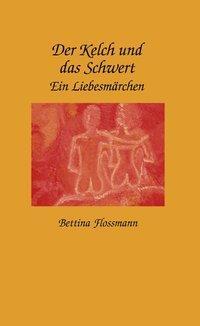 Der Kelch und das Schwert
Ein Liebesmärchen

Bettina Flossmann